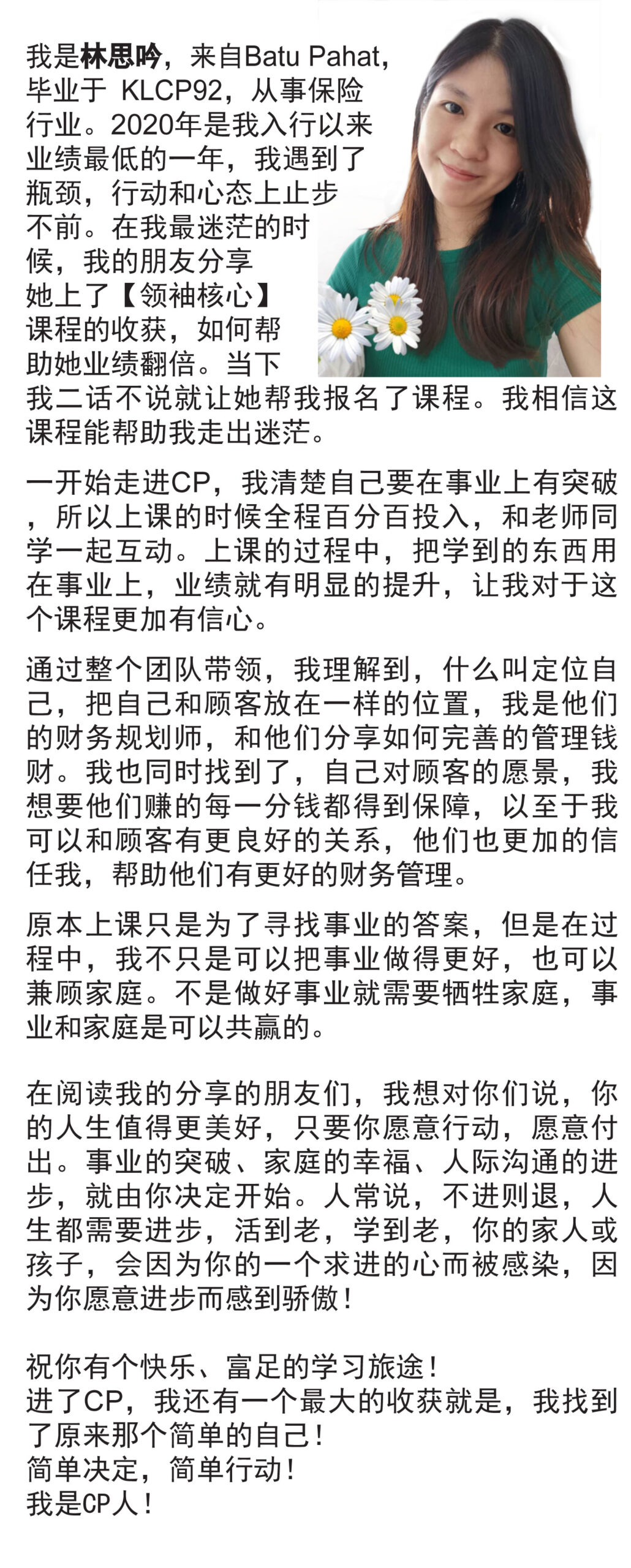 我是林思吟，来自Batu Pahat，毕业于 KLCP92，从事保险行业。2020年是我入行以来业绩最低的一年，我遇到了瓶颈，行动和心态上止步不前。在我最迷茫的时候，我的朋友分享她上了【领袖核心】课程的收获，如何帮助她业绩翻倍。当下我二话不说就让她帮我报名了课程。我相信这课程能帮助我走出迷茫。

一开始走进CP，我清楚自己要在事业上有突破，所以上课的时候全程百分百投入，和老师同学一起互动。上课的过程中，把学到的东西用在事业上，业绩就有明显的提升，让我对于这个课程更加有信心。

通过整个团队带领，我理解到，什么叫定位自己，把自己和顾客放在一样的位置，我是他们的财务规划师，和他们分享如何完善的管理钱财。我也同时找到了，自己对顾客的愿景，我想要他们赚的每一分钱都得到保障，以至于我可以和顾客有更良好的关系，他们也更加的信任我，帮助他们有更好的财务管理。

原本上课只是为了寻找事业的答案，但是在过程中，我不只是可以把事业做得更好，也可以兼顾家庭。不是做好事业就需要牺牲家庭，事业和家庭是可以共赢的。

在阅读我的分享的朋友们，我想对你们说，你的人生值得更美好，只要你愿意行动，愿意付出。事业的突破、家庭的幸福、人际沟通的进步，就由你决定开始。人常说，不进则退，人生都需要进步，活到老，学到老，你的家人或孩子，会因为你的一个求进的心而被感染，因为你愿意进步而感到骄傲！

祝你有个快乐、富足的学习旅途！
进了CP，我还有一个最大的收获就是，我找到了原来那个简单的自己！
简单决定，简单行动！
我是CP人！